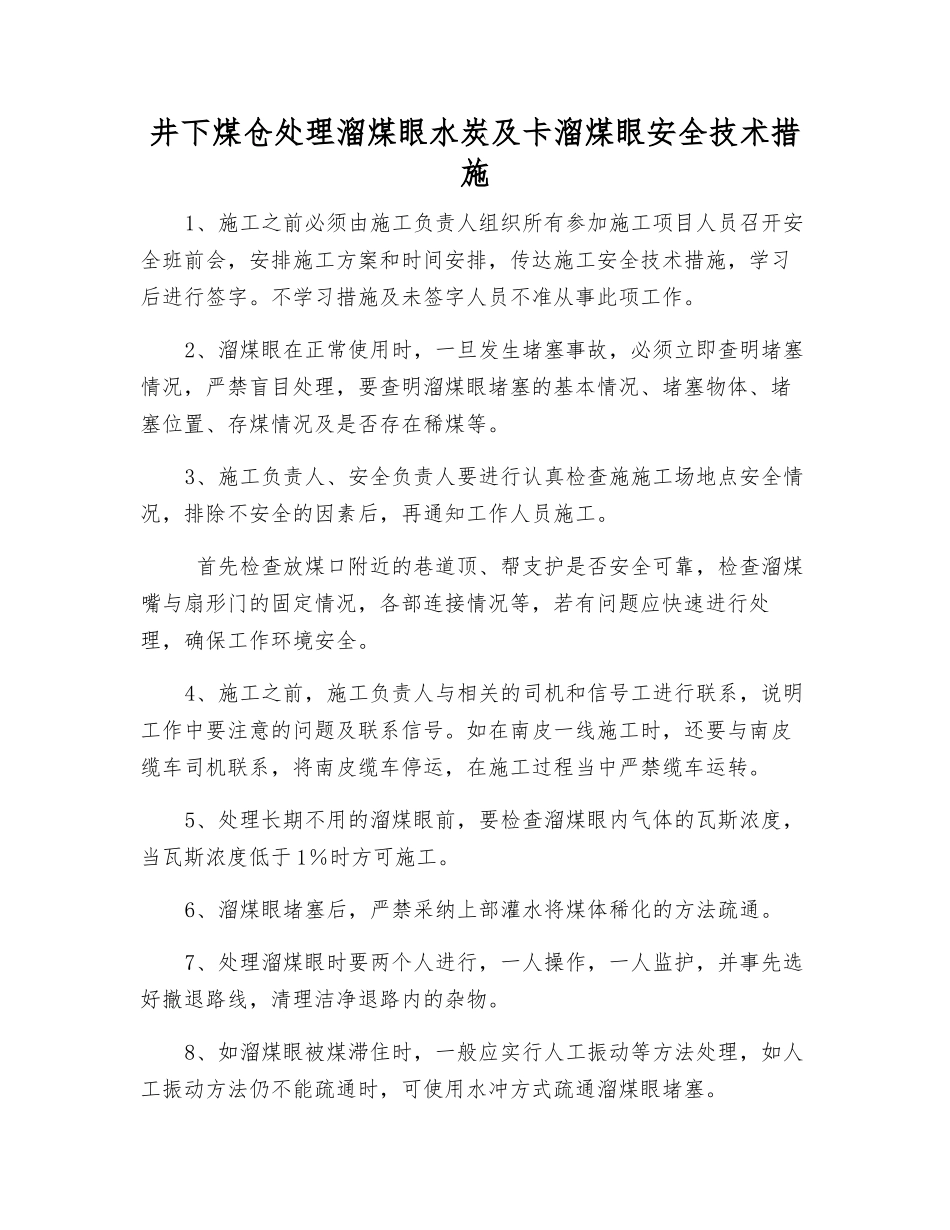 井下煤仓处理溜煤眼水炭及卡溜煤眼安全技术措施

1、施工之前必须由施工负责人组织所有参加施工项目人员召开安全班前会，安排施工方案和时间安排，传达施工安全技术措施，学习后进行签字。不学习措施及未签字人员不准从事此项工作。

2、溜煤眼在正常使用时，一旦发生堵塞事故，必须立即查明堵塞情况，严禁盲目处理，要查明溜煤眼堵塞的基本情况、堵塞物体、堵塞位置、存煤情况及是否存在稀煤等。

3、施工负责人、安全负责人要进行认真检查施施工场地点安全情况，排除不安全的因素后，再通知工作人员施工。

首先检查放煤口附近的巷道顶、帮支护是否安全可靠，检查溜煤嘴与扇形门的固定情况，各部连接情况等，若有问题应快速进行处理，确保工作环境安全。

4、施工之前，施工负责人与相关的司机和信号工进行联系，说明工作中要注意的问题及联系信号。如在南皮一线施工时，还要与南皮缆车司机联系，将南皮缆车停运，在施工过程当中严禁缆车运转。

5、处理长期不用的溜煤眼前，要检查溜煤眼内气体的瓦斯浓度，当瓦斯浓度低于1%时方可施工。

6、溜煤眼堵塞后，严禁采纳上部灌水将煤体稀化的方法疏通。

7、处理溜煤眼时要两个人进行，一人操作，一人监护，并事先选好撤退路线，清理洁净退路内的杂物。

8、如溜煤眼被煤滞住时，一般应实行人工振动等方法处理，如人工振动方法仍不能疏通时，可使用水冲方式疏通溜煤眼堵塞。